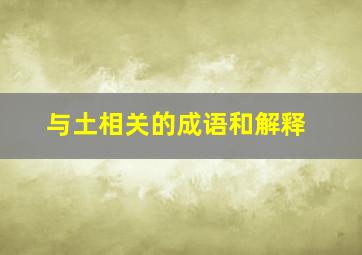 与土相关的成语和解释